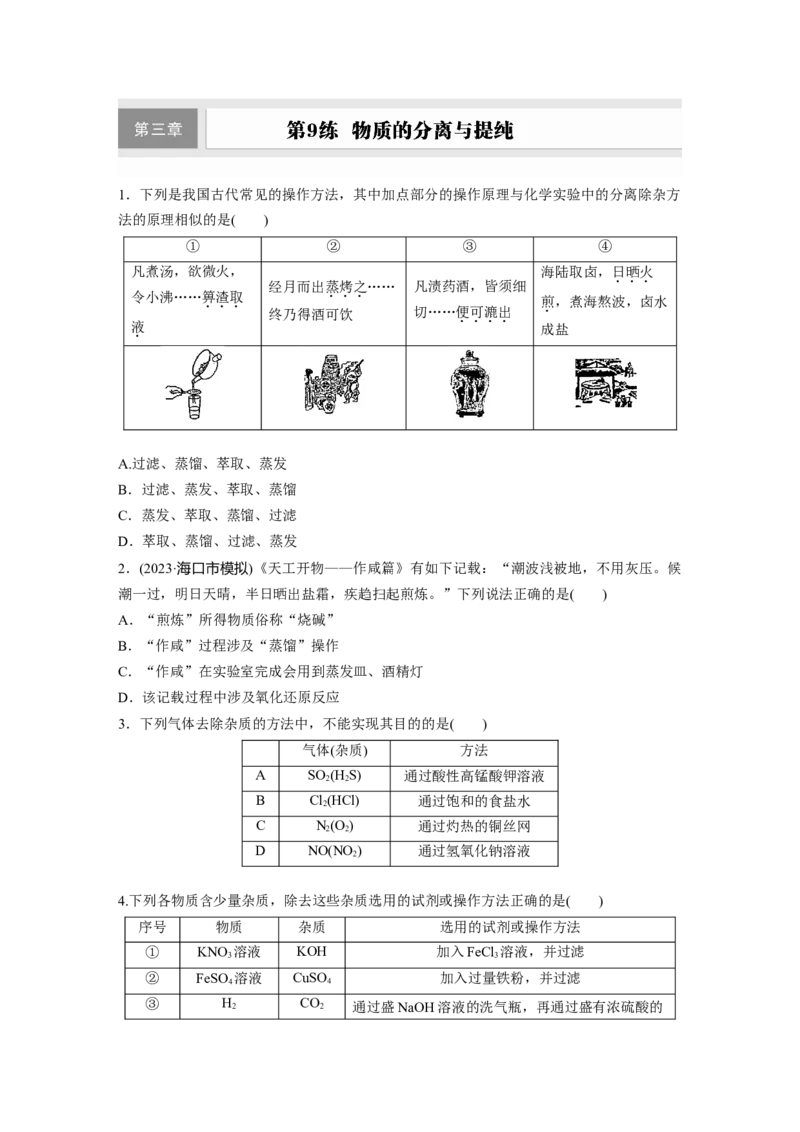 第三章

第9练 物质的分离与提纯

1．下列是我国古代常见的操作方法，其中加点部分的操作原理与化学实验中的分离除杂方法的原理相似的是(　　)

| ① | ② | ③ | ④ |
|---|---|---|---|
| 凡煮汤，欲微火，令小沸……箅渣取液 | 经月而出蒸烤之……终乃得酒可饮 | 凡渍药酒，皆须细切……便可漉出 | 海陆取卤，日晒火煎，煮海熬波，卤水成盐 |
| | | | |

A.过滤、蒸馏、萃取、蒸发

B．过滤、蒸发、萃取、蒸馏

C．蒸发、萃取、蒸馏、过滤

D．萃取、蒸馏、过滤、蒸发

2．(2023·海口市模拟)《天工开物——作咸篇》有如下记载：“潮波浅被地，不用灰压。候潮一过，明日天晴，半日晒出盐霜，疾趋扫起煎炼。”下列说法正确的是(　　)

A．“煎炼”所得物质俗称“烧碱”

B．“作咸”过程涉及“蒸馏”操作

C．“作咸”在实验室完成会用到蒸发皿、酒精灯

D．该记载过程中涉及氧化还原反应

3．下列气体去除杂质的方法中，不能实现其目的的是(　　)

| | 气体(杂质) | 方法 |
|---|---|---|
| A | $SO_2(H_2S)$ | 通过酸性高锰酸钾溶液 |
| B | $Cl_2(HCl)$ | 通过饱和的食盐水 |
| C | $N_2(O_2)$ | 通过灼热的铜丝网 |
| D | $NO(NO_2)$ | 通过氢氧化钠溶液 |

4.下列各物质含少量杂质，除去这些杂质选用的试剂或操作方法正确的是(　　)

| 序号 | 物质 | 杂质 | 选用的试剂或操作方法 |
|---|---|---|---|
| ① | $KNO_3$溶液 | KOH | 加入$FeCl_3$溶液，并过滤 |
| ② | $FeSO_4$溶液 | $CuSO_4$ | 加入过量铁粉，并过滤 |
| ③ | $H_2$ | $CO_2$ | 通过盛NaOH溶液的洗气瓶，再通过盛有浓硫酸的 |